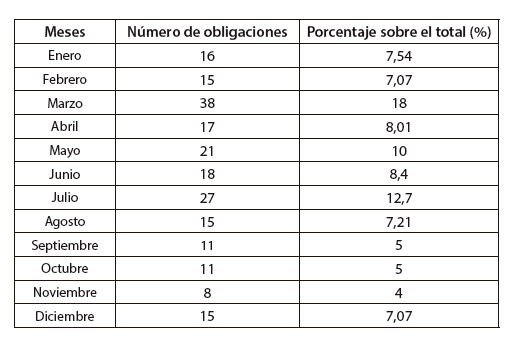 | Meses | Número de obligaciones | Porcentaje sobre el total (%) |
|---|---|---|
| Enero | 16 | 7,54 |
| Febrero | 15 | 7,07 |
| Marzo | 38 | 18 |
| Abril | 17 | 8,01 |
| Mayo | 21 | 10 |
| Junio | 18 | 8,4 |
| Julio | 27 | 12,7 |
| Agosto | 15 | 7,21 |
| Septiembre | 11 | 5 |
| Octubre | 11 | 5 |
| Noviembre | 8 | 4 |
| Diciembre | 15 | 7,07 |